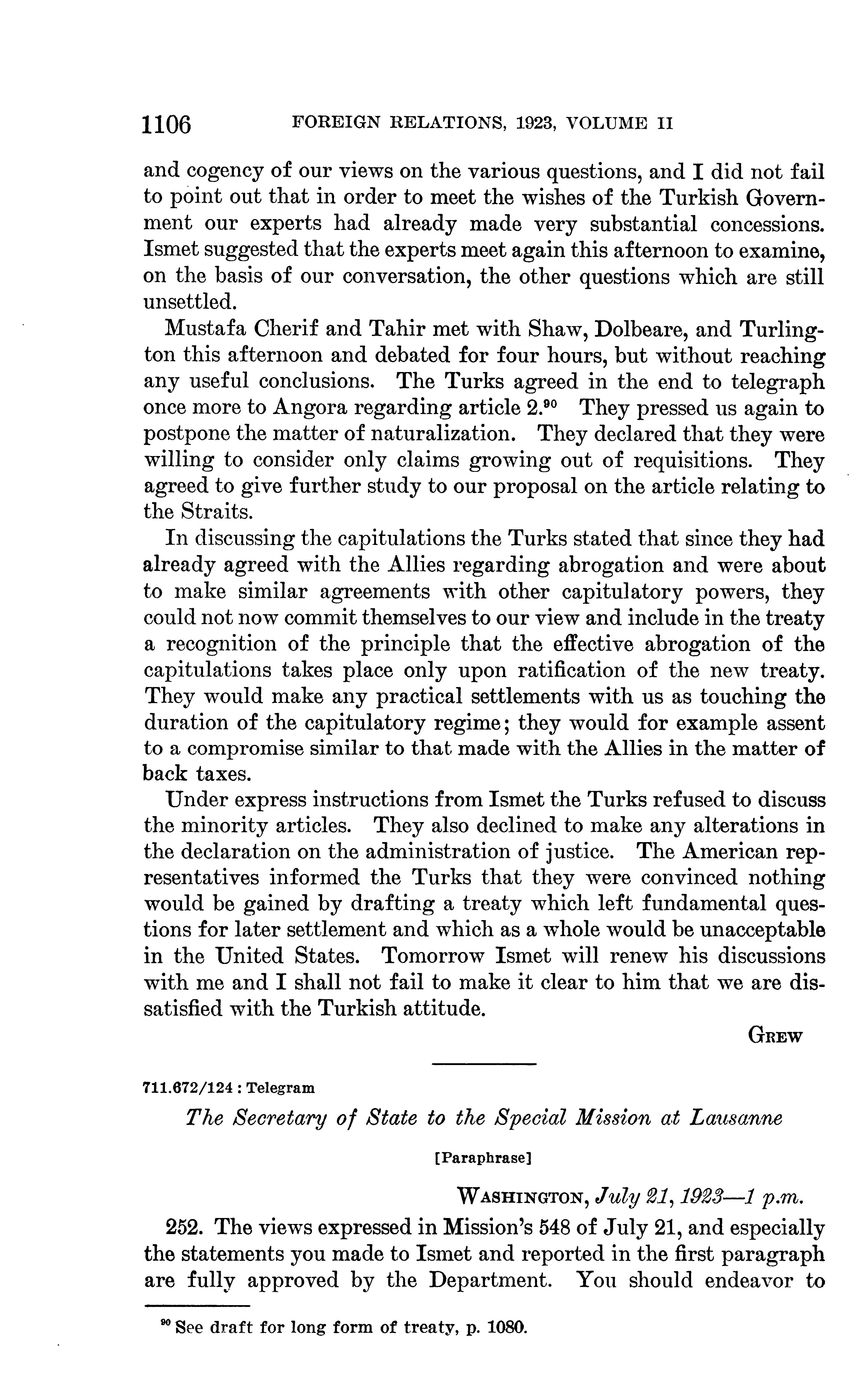 1106 FOREIGN RELATIONS, 1923, VOLUME II

and cogency of our views on the various questions, and I did not fail to point out that in order to meet the wishes of the Turkish Government our experts had already made very substantial concessions. Ismet suggested that the experts meet again this afternoon to examine, on the basis of our conversation, the other questions which are still unsettled.

Mustafa Cherif and Tahir met with Shaw, Dolbeare, and Turlington this afternoon and debated for four hours, but without reaching any useful conclusions. The Turks agreed in the end to telegraph once more to Angora regarding article 2.$^{90}$ They pressed us again to postpone the matter of naturalization. They declared that they were willing to consider only claims growing out of requisitions. They agreed to give further study to our proposal on the article relating to the Straits.

In discussing the capitulations the Turks stated that since they had already agreed with the Allies regarding abrogation and were about to make similar agreements with other capitulatory powers, they could not now commit themselves to our view and include in the treaty a recognition of the principle that the effective abrogation of the capitulations takes place only upon ratification of the new treaty. They would make any practical settlements with us as touching the duration of the capitulatory regime; they would for example assent to a compromise similar to that made with the Allies in the matter of back taxes.

Under express instructions from Ismet the Turks refused to discuss the minority articles. They also declined to make any alterations in the declaration on the administration of justice. The American representatives informed the Turks that they were convinced nothing would be gained by drafting a treaty which left fundamental questions for later settlement and which as a whole would be unacceptable in the United States. Tomorrow Ismet will renew his discussions with me and I shall not fail to make it clear to him that we are dissatisfied with the Turkish attitude.

GREW

711.672/124 : Telegram

The Secretary of State to the Special Mission at Lausanne

[Paraphrase]

WASHINGTON, July 21, 1923—1 p.m.

252. The views expressed in Mission's 548 of July 21, and especially the statements you made to Ismet and reported in the first paragraph are fully approved by the Department. You should endeavor to

$^{90}$ See draft for long form of treaty, p. 1080.